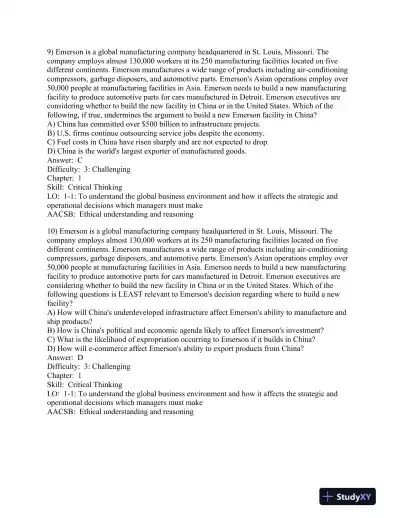 9) Emerson is a global manufacturing company headquartered in St. Louis, Missouri. The company employs almost 130,000 workers at its 250 manufacturing facilities located on five different continents. Emerson manufactures a wide range of products including air-conditioning compressors, garbage disposers, and automotive parts. Emerson's Asian operations employ over 50,000 people at manufacturing facilities in Asia. Emerson needs to build a new manufacturing facility to produce automotive parts for cars manufactured in Detroit. Emerson executives are considering whether to build the new facility in China or in the United States. Which of the following, if true, undermines the argument to build a new Emerson facility in China?
A) China has committed over $500 billion to infrastructure projects.
B) U.S. firms continue outsourcing service jobs despite the economy.
C) Fuel costs in China have risen sharply and are not expected to drop.
D) China is the world's largest exporter of manufactured goods.
Answer: C
Difficulty: 3: Challenging
Chapter: 1
Skill: Critical Thinking
LO: 1-1: To understand the global business environment and how it affects the strategic and operational decisions which managers must make
AACSB: Ethical understanding and reasoning

10) Emerson is a global manufacturing company headquartered in St. Louis, Missouri. The company employs almost 130,000 workers at its 250 manufacturing facilities located on five different continents. Emerson manufactures a wide range of products including air-conditioning compressors, garbage disposers, and automotive parts. Emerson's Asian operations employ over 50,000 people at manufacturing facilities in Asia. Emerson needs to build a new manufacturing facility to produce automotive parts for cars manufactured in Detroit. Emerson executives are considering whether to build the new facility in China or in the United States. Which of the following questions is LEAST relevant to Emerson's decision regarding where to build a new facility?
A) How will China's underdeveloped infrastructure affect Emerson's ability to manufacture and ship products?
B) How is China's political and economic agenda likely to affect Emerson's investment?
C) What is the likelihood of expropriation occurring to Emerson if it builds in China?
D) How will e-commerce affect Emerson's ability to export products from China?
Answer: D
Difficulty: 3: Challenging
Chapter: 1
Skill: Critical Thinking
LO: 1-1: To understand the global business environment and how it affects the strategic and operational decisions which managers must make
AACSB: Ethical understanding and reasoning

StudyXY